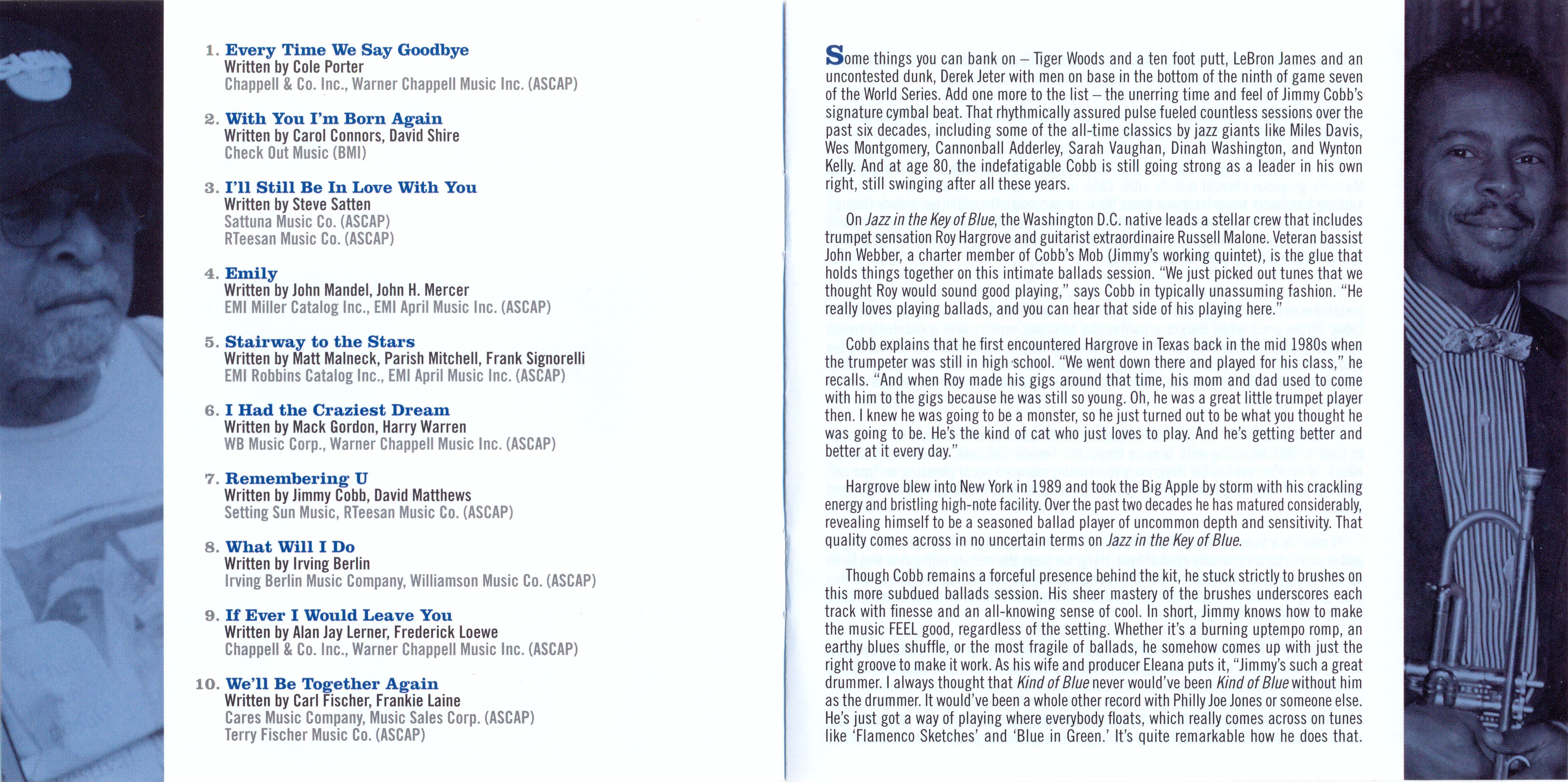 1. Every Time We Say Goodbye
Written by Cole Porter
Chappell & Co. Inc., Warner Chappell Music Inc. (ASCAP)

2. With You I'm Born Again
Written by Carol Connors, David Shire
Check Out Music (BMI)

3. I'll Still Be In Love With You
Written by Steve Satten
Sattuna Music Co. (ASCAP)
RTeesan Music Co. (ASCAP)

4. Emily
Written by John Mandel, John H. Mercer
EMI Miller Catalog Inc., EMI April Music Inc. (ASCAP)

5. Stairway to the Stars
Written by Matt Malneck, Parish Mitchell, Frank Signorelli
EMI Robbins Catalog Inc., EMI April Music Inc. (ASCAP)

6. I Had the Craziest Dream
Written by Mack Gordon, Harry Warren
WB Music Corp., Warner Chappell Music Inc. (ASCAP)

7. Remembering U
Written by Jimmy Cobb, David Matthews
Setting Sun Music, RTeesan Music Co. (ASCAP)

8. What Will I Do
Written by Irving Berlin
Irving Berlin Music Company, Williamson Music Co. (ASCAP)

9. If Ever I Would Leave You
Written by Alan Jay Lerner, Frederick Loewe
Chappell & Co. Inc., Warner Chappell Music Inc. (ASCAP)

10. We'll Be Together Again
Written by Carl Fischer, Frankie Laine
Cares Music Company, Music Sales Corp. (ASCAP)
Terry Fischer Music Co. (ASCAP)

Some things you can bank on – Tiger Woods and a ten foot putt, LeBron James and an uncontested dunk, Derek Jeter with men on base in the bottom of the ninth of game seven of the World Series. Add one more to the list – the unerring time and feel of Jimmy Cobb's signature cymbal beat. That rhythmically assured pulse fueled countless sessions over the past six decades, including some of the all-time classics by jazz giants like Miles Davis, Wes Montgomery, Cannonball Adderley, Sarah Vaughan, Dinah Washington, and Wynton Kelly. And at age 80, the indefatigable Cobb is still going strong as a leader in his own right, still swinging after all these years.

On Jazz in the Key of Blue, the Washington D.C. native leads a stellar crew that includes trumpet sensation Roy Hargrove and guitarist extraordinaire Russell Malone. Veteran bassist John Webber, a charter member of Cobb's Mob (Jimmy's working quintet), is the glue that holds things together on this intimate ballads session. "We just picked out tunes that we thought Roy would sound good playing," says Cobb in typically unassuming fashion. "He really loves playing ballads, and you can hear that side of his playing here."

Cobb explains that he first encountered Hargrove in Texas back in the mid 1980s when the trumpeter was still in high school. "We went down there and played for his class," he recalls. "And when Roy made his gigs around that time, his mom and dad used to come with him to the gigs because he was still so young. Oh, he was a great little trumpet player then. I knew he was going to be a monster, so he just turned out to be what you thought he was going to be. He's the kind of cat who just loves to play. And he's getting better and better at it every day."

Hargrove blew into New York in 1989 and took the Big Apple by storm with his crackling energy and bristling high-note facility. Over the past two decades he has matured considerably, revealing himself to be a seasoned ballad player of uncommon depth and sensitivity. That quality comes across in no uncertain terms on Jazz in the Key of Blue.

Though Cobb remains a forceful presence behind the kit, he stuck strictly to brushes on this more subdued ballads session. His sheer mastery of the brushes underscores each track with finesse and an all-knowing sense of cool. In short, Jimmy knows how to make the music FEEL good, regardless of the setting. Whether it's a burning uptempo romp, an earthy blues shuffle, or the most fragile of ballads, he somehow comes up with just the right groove to make it work. As his wife and producer Eleana puts it, "Jimmy's such a great drummer. I always thought that Kind of Blue never would've been Kind of Blue without him as the drummer. It would've been a whole other record with Philly Joe Jones or someone else. He's just got a way of playing where everybody floats, which really comes across on tunes like 'Flamenco Sketches' and 'Blue in Green.' It's quite remarkable how he does that.